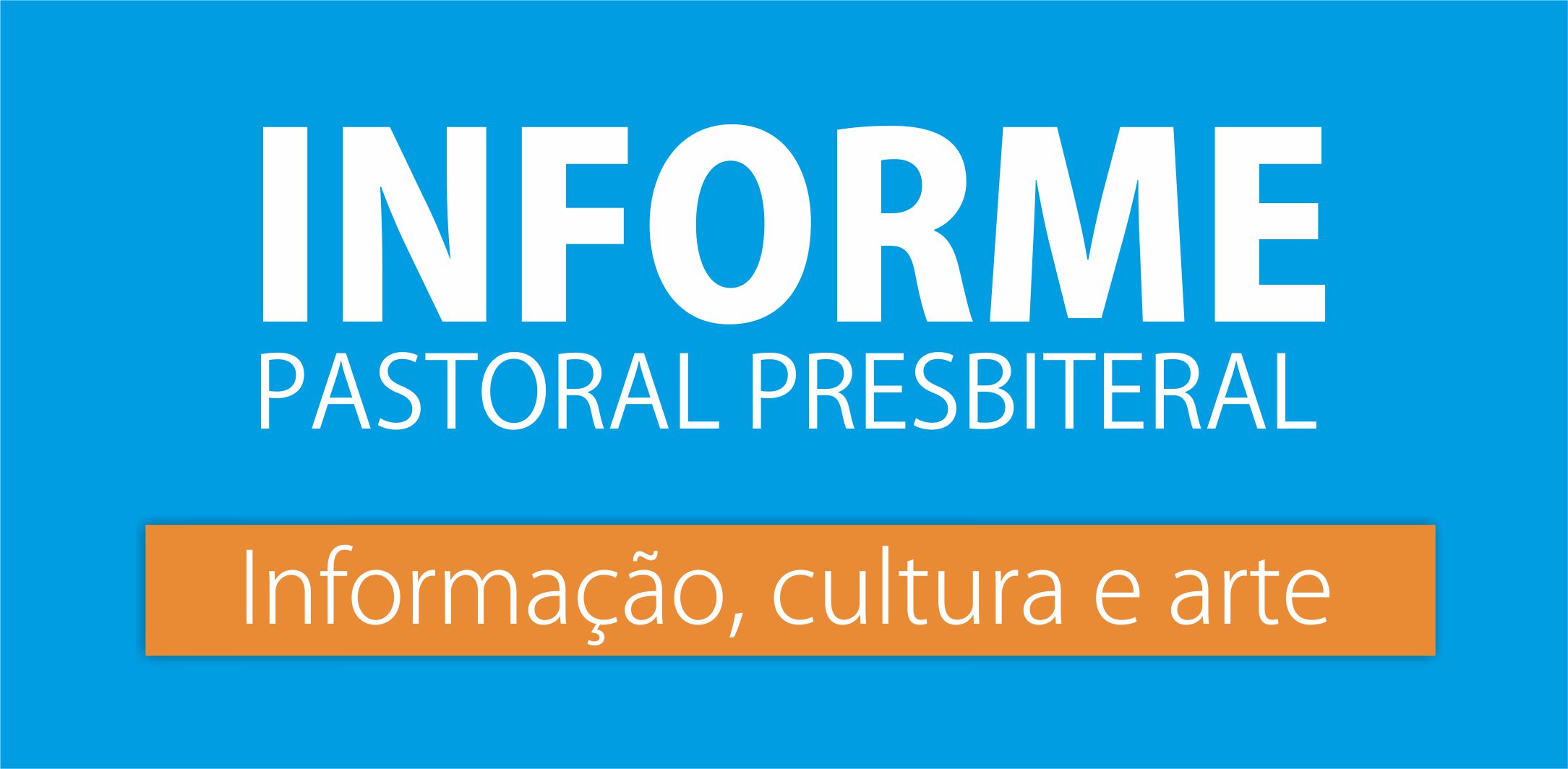 INFORME
PASTORAL PRESBITERAL

Informação, cultura e arte